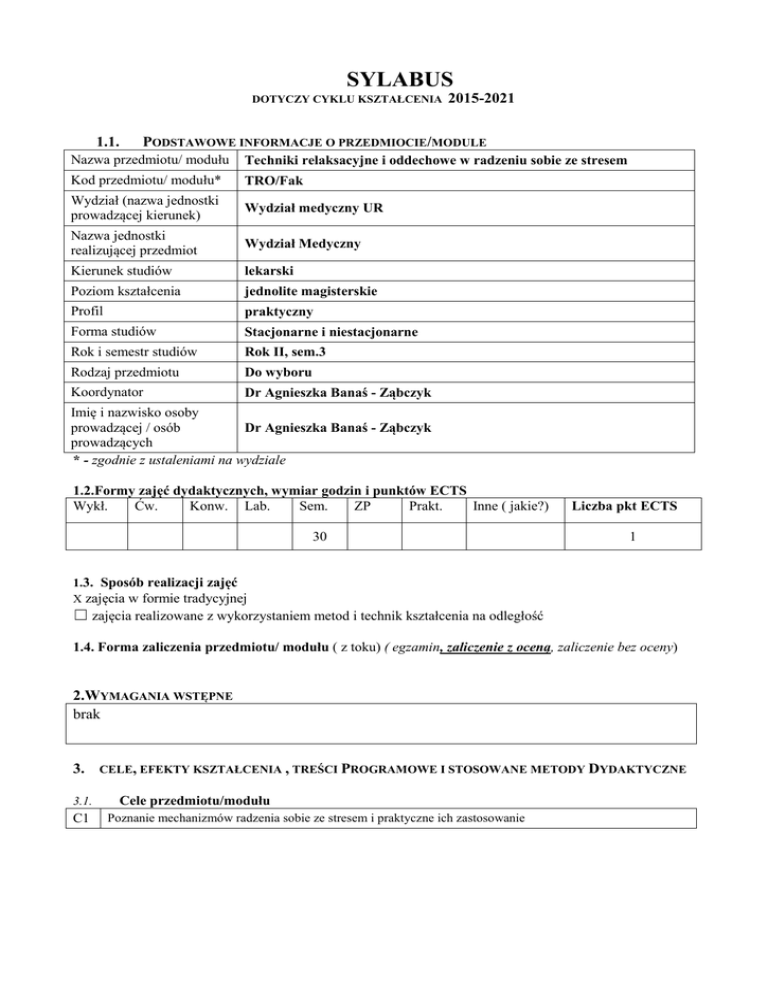 SYLABUS
DOTYCZY CYKLU KSZTAŁCENIA 2015-2021

1.1. PODSTAWOWE INFORMACJE O PRZEDMIOCIE/MODULE

| Nazwa przedmiotu/ modułu | Techniki relaksacyjne i oddechowe w radzeniu sobie ze stresem |
|---|---|
| Kod przedmiotu/ modułu* | TRO/Fak |
| Wydział (nazwa jednostki prowadzącej kierunek) | Wydział medyczny UR |
| Nazwa jednostki realizującej przedmiot | Wydział Medyczny |
| Kierunek studiów | lekarski |
| Poziom kształcenia | jednolite magisterskie |
| Profil | praktyczny |
| Forma studiów | Stacjonarne i niestacjonarne |
| Rok i semestr studiów | Rok II, sem.3 |
| Rodzaj przedmiotu | Do wyboru |
| Koordynator | Dr Agnieszka Banaś - Ząbczyk |
| Imię i nazwisko osoby prowadzącej / osób prowadzących | Dr Agnieszka Banaś - Ząbczyk |

* - zgodnie z ustaleniami na wydziale

1.2.Formy zajęć dydaktycznych, wymiar godzin i punktów ECTS

| Wykł. | Ćw. | Konw. | Lab. | Sem. | ZP | Prakt. | Inne ( jakie?) | Liczba pkt ECTS |
|---|---|---|---|---|---|---|---|---|
| | | | | 30 | | | | 1 |

1.3. Sposób realizacji zajęć
X zajęcia w formie tradycyjnej
☐ zajęcia realizowane z wykorzystaniem metod i technik kształcenia na odległość

1.4. Forma zaliczenia przedmiotu/ modułu ( z toku) ( egzamin, zaliczenie z oceną, zaliczenie bez oceny)

2.WYMAGANIA WSTĘPNE
brak

3. CELE, EFEKTY KSZTAŁCENIA , TREŚCI PROGRAMOWE I STOSOWANE METODY DYDAKTYCZNE

3.1. Cele przedmiotu/modułu

| C1 | Poznanie mechanizmów radzenia sobie ze stresem i praktyczne ich zastosowanie |
|---|---|